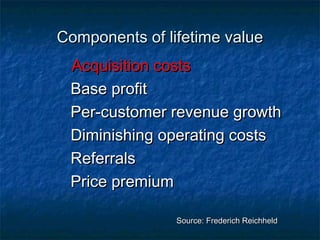 Components of lifetime value

Acquisition costs
Base profit
Per-customer revenue growth
Diminishing operating costs
Referrals
Price premium

Source: Frederich Reichheld